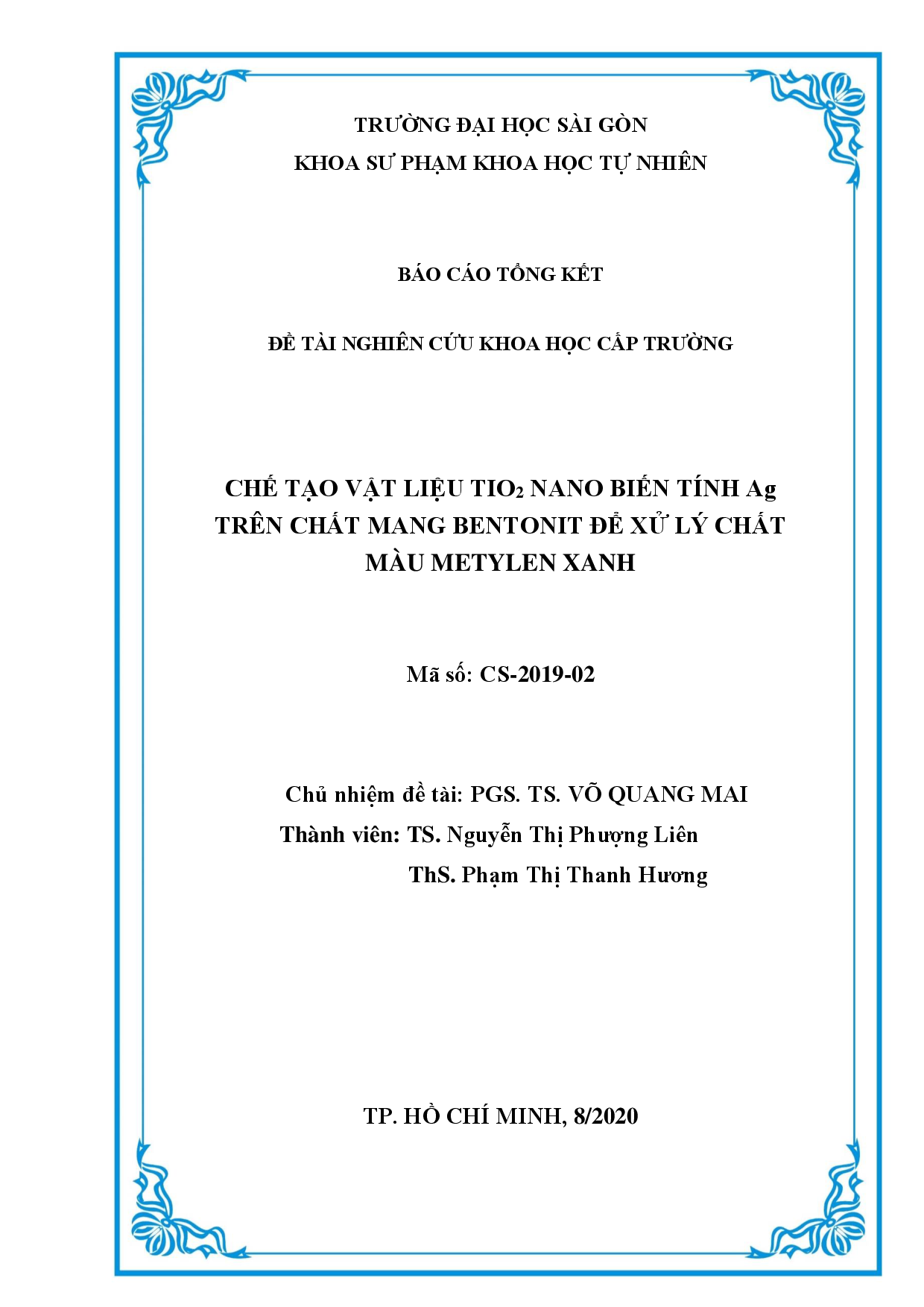 TRƯỜNG ĐẠI HỌC SÀI GÒN
KHOA SƯ PHẠM KHOA HỌC TỰ NHIÊN

BÁO CÁO TỔNG KẾT

ĐỀ TÀI NGHIÊN CỨU KHOA HỌC CẤP TRƯỜNG

CHẾ TẠO VẬT LIỆU $TIO_2$ NANO BIẾN TÍNH Ag TRÊN CHẤT MANG BENTONIT ĐỂ XỬ LÝ CHẤT MÀU METYLEN XANH

Mã số: CS-2019-02

Chủ nhiệm đề tài: PGS. TS. VÕ QUANG MAI
Thành viên: TS. Nguyễn Thị Phượng Liên
ThS. Phạm Thị Thanh Hương

TP. HỒ CHÍ MINH, 8/2020